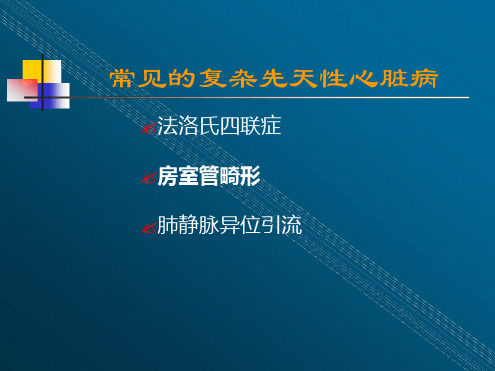 常见的复杂先天性心脏病

法洛氏四联症

房室管畸形

肺静脉异位引流